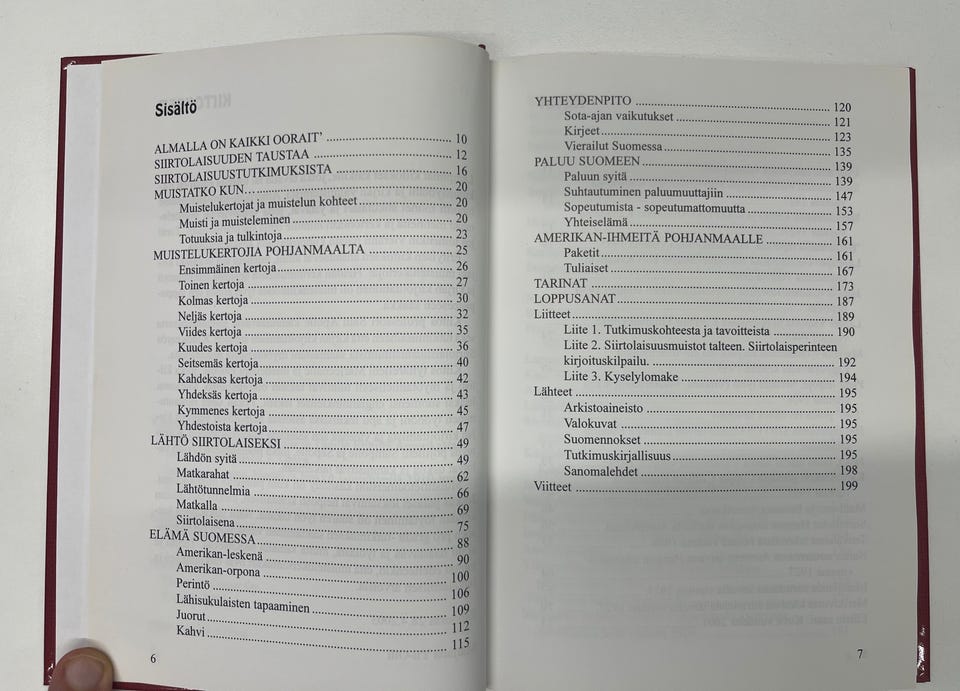 Sisältö

ALMALLA ON KAIKKI OORAIT' 10
SIIRTOLAISUUDEN TAUSTAA 12
SIIRTOLAISUUSTUTKIMUKSISTA 16
MUISTATKO KUN… 20
Muistelukertojat ja muistelun kohteet 20
Muisti ja muisteleminen 20
Totuuksia ja tulkintoja 23
MUISTELUKERTOJIA POHJANMAALTA 25
Ensimmäinen kertoja 26
Toinen kertoja 27
Kolmas kertoja 30
Neljäs kertoja 32
Viides kertoja 35
Kuudes kertoja 36
Seitsemäs kertoja 40
Kahdeksas kertoja 42
Yhdeksäs kertoja 43
Kymmenes kertoja 45
Yhdestoista kertoja 47
LÄHTÖ SIIRTOLAISEKSI 49
Lähdön syitä 49
Matkarahat 62
Lähtötunnelmia 66
Matkalla 69
Siirtolaisena 75
ELÄMÄ SUOMESSA 88
Amerikan-leskenä 90
Amerikan-orpona 100
Perintö 106
Lähisukulaisten tapaaminen 109
Juorut 112
Kahvi 115

6

YHTEYDENPITO 120
Sota-ajan vaikutukset 121
Kirjeet 123
Vierailut Suomessa 135
PALUU SUOMEEN 139
Paluun syitä 139
Suhtautuminen paluumuuttajiin 147
Sopeutumista - sopeutumattomuutta 153
Yhteiselämä 157
AMERIKAN-IHMEITÄ POHJANMAALLE 161
Paketit 161
Tuliaiset 167
TARINAT 173
LOPPUSANAT 187
Liitteet 189
Liite 1. Tutkimuskohteesta ja tavoitteista 190
Liite 2. Siirtolaisuusmuistot talteen. Siirtolaisperinteen kirjoituskilpailu. 192
Liite 3. Kyselylomake 194
Lähteet 195
Arkistoaineisto 195
Valokuvat 195
Suomennokset 195
Tutkimuskirjallisuus 195
Sanomalehdet 198
Viitteet 199

7